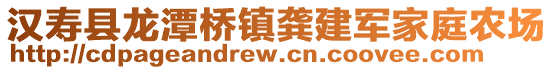 汉寿县龙潭桥镇龚建军家庭农场
http://cdpageandrew.cn.coovee.com